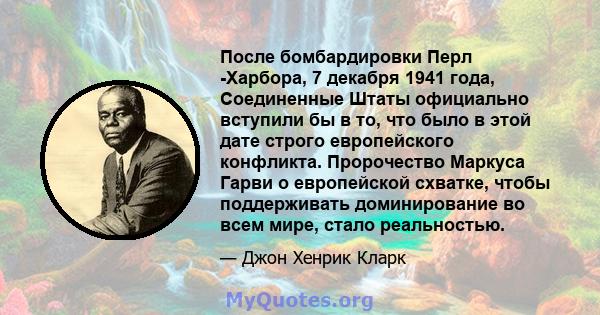 После бомбардировки Перл -Харбора, 7 декабря 1941 года, Соединенные Штаты официально вступили бы в то, что было в этой дате строго европейского конфликта. Пророчество Маркуса Гарви о европейской схватке, чтобы поддерживать доминирование во всем мире, стало реальностью.

— Джон Хенрик Кларк

MyQuotes.org